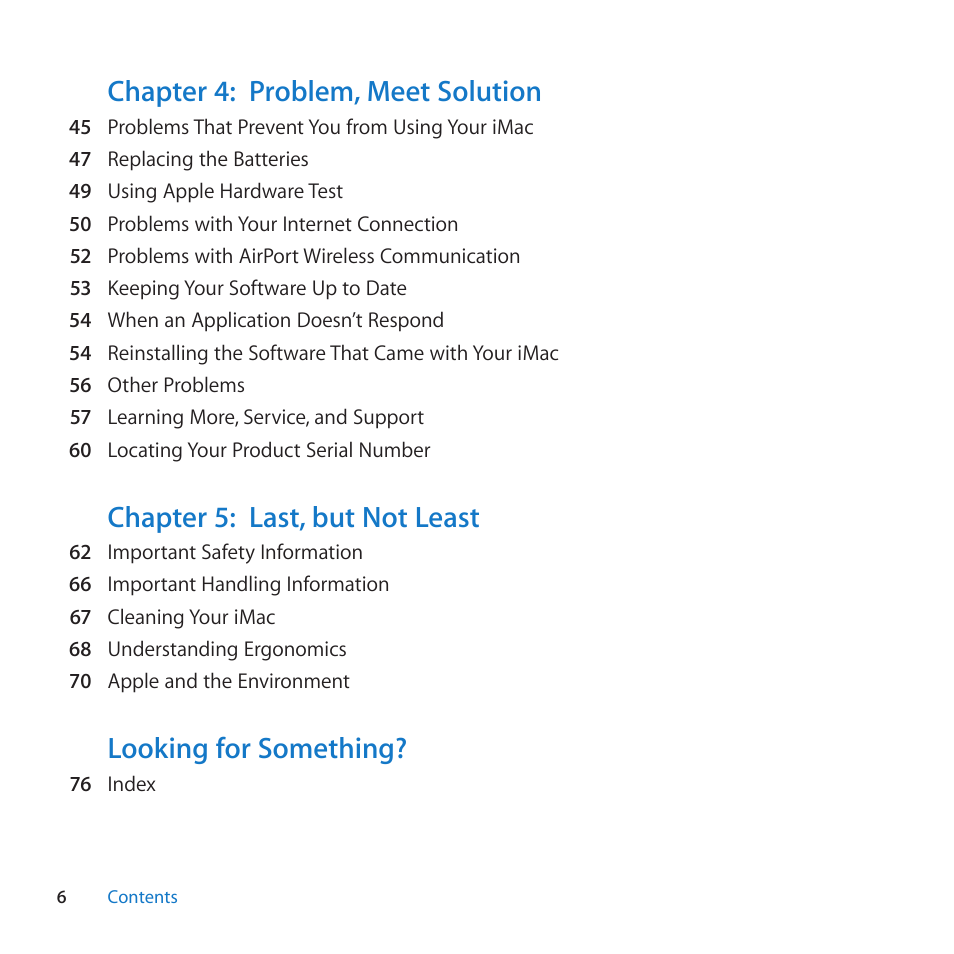 Chapter 4: Problem, Meet Solution

45 Problems That Prevent You from Using Your iMac
47 Replacing the Batteries
49 Using Apple Hardware Test
50 Problems with Your Internet Connection
52 Problems with AirPort Wireless Communication
53 Keeping Your Software Up to Date
54 When an Application Doesn't Respond
54 Reinstalling the Software That Came with Your iMac
56 Other Problems
57 Learning More, Service, and Support
60 Locating Your Product Serial Number

Chapter 5: Last, but Not Least

62 Important Safety Information
66 Important Handling Information
67 Cleaning Your iMac
68 Understanding Ergonomics
70 Apple and the Environment

Looking for Something?

76 Index

6 Contents